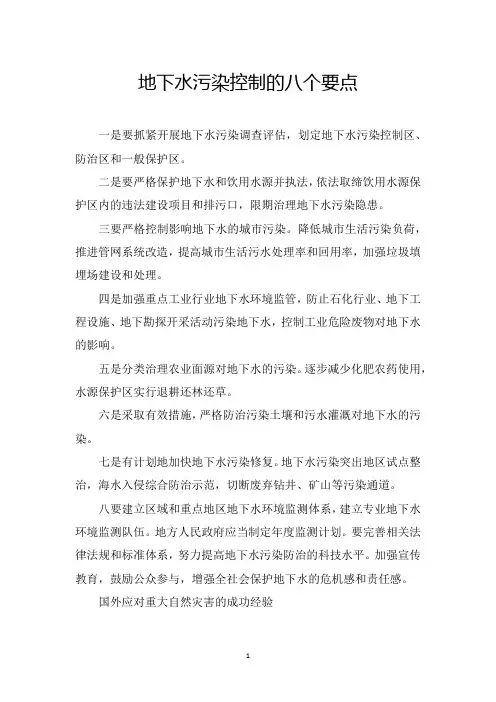 地下水污染控制的八个要点

一是要抓紧开展地下水污染调查评估，划定地下水污染控制区、防治区和一般保护区。

二是要严格保护地下水和饮用水源并执法，依法取缔饮用水源保护区内的违法建设项目和排污口，限期治理地下水污染隐患。

三要严格控制影响地下水的城市污染。降低城市生活污染负荷，推进管网系统改造，提高城市生活污水处理率和回用率，加强垃圾填埋场建设和处理。

四是加强重点工业行业地下水环境监管，防止石化行业、地下工程设施、地下勘探开采活动污染地下水，控制工业危险废物对地下水的影响。

五是分类治理农业面源对地下水的污染。逐步减少化肥农药使用，水源保护区实行退耕还林还草。

六是采取有效措施，严格防治污染土壤和污水灌溉对地下水的污染。

七是有计划地加快地下水污染修复。地下水污染突出地区试点整治，海水入侵综合防治示范，切断废弃钻井、矿山等污染通道。

八要建立区域和重点地区地下水环境监测体系，建立专业地下水环境监测队伍。地方人民政府应当制定年度监测计划。要完善相关法律法规和标准体系，努力提高地下水污染防治的科技水平。加强宣传教育，鼓励公众参与，增强全社会保护地下水的危机感和责任感。

国外应对重大自然灾害的成功经验

1